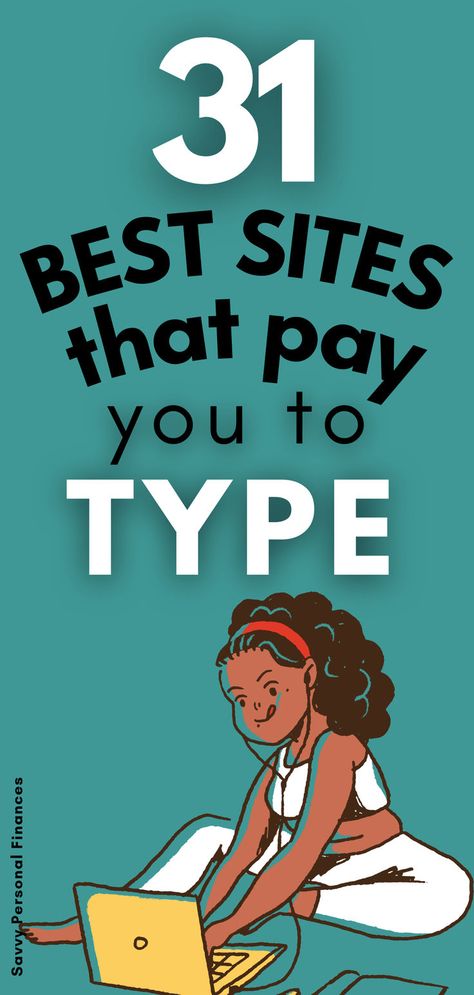 31
BEST SITES
that pay
you to
TYPE

Savvy Personal Finances